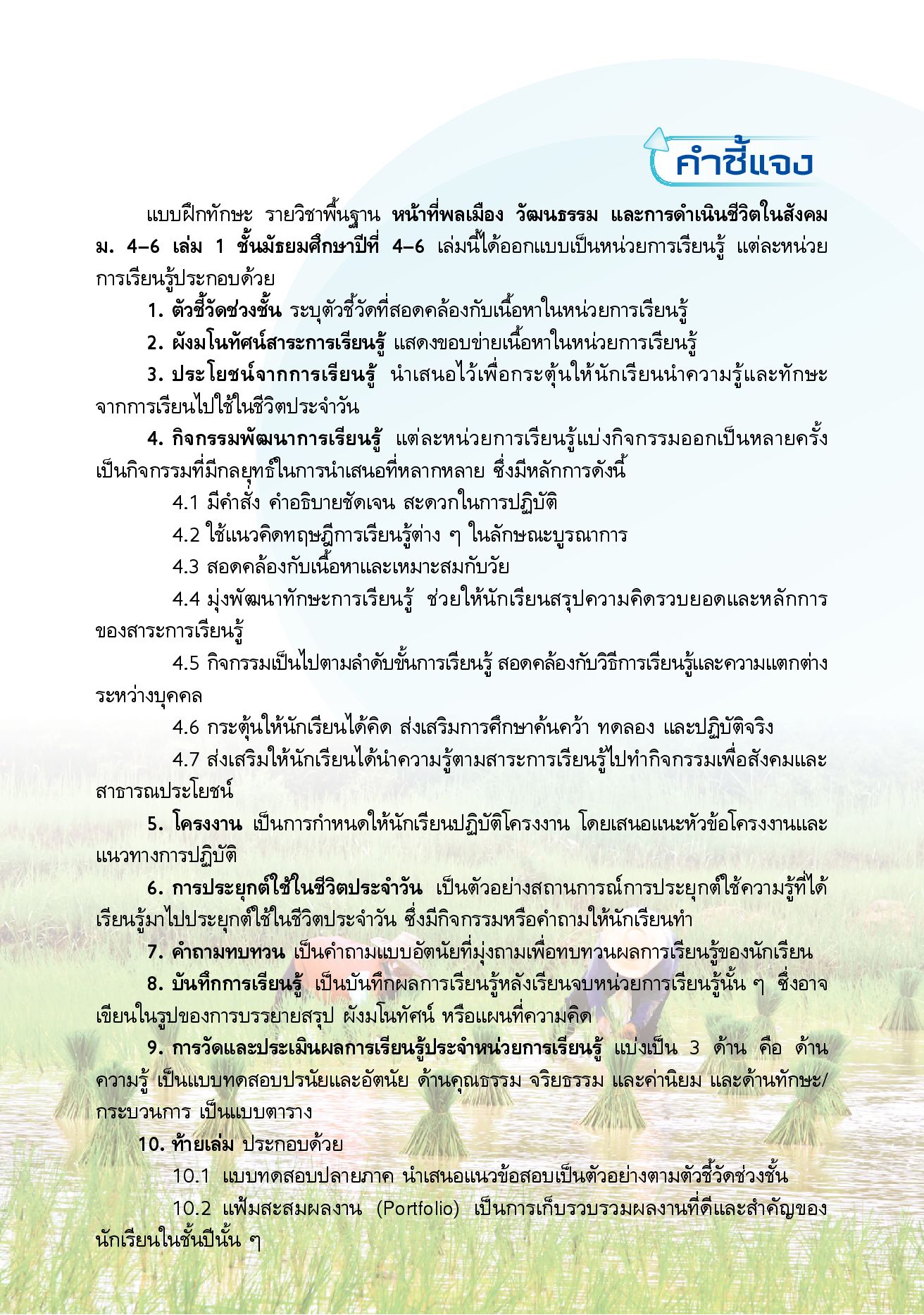 คำชี้แจง

แบบฝึกทักษะ รายวิชาพื้นฐาน หน้าที่พลเมือง วัฒนธรรม และการดำเนินชีวิตในสังคม ม. 4–6 เล่ม 1 ชั้นมัธยมศึกษาปีที่ 4–6 เล่มนี้ได้ออกแบบเป็นหน่วยการเรียนรู้ แต่ละหน่วยการเรียนรู้ประกอบด้วย

1. ตัวชี้วัดช่วงชั้น ระบุตัวชี้วัดที่สอดคล้องกับเนื้อหาในหน่วยการเรียนรู้

2. ผังมโนทัศน์สาระการเรียนรู้ แสดงขอบข่ายเนื้อหาในหน่วยการเรียนรู้

3. ประโยชน์จากการเรียนรู้ นำเสนอไว้เพื่อกระตุ้นให้นักเรียนนำความรู้และทักษะจากการเรียนไปใช้ในชีวิตประจำวัน

4. กิจกรรมพัฒนาการเรียนรู้ แต่ละหน่วยการเรียนรู้แบ่งกิจกรรมออกเป็นหลายครั้ง เป็นกิจกรรมที่มีกลยุทธ์ในการนำเสนอที่หลากหลาย ซึ่งมีหลักการดังนี้

4.1 มีคำสั่ง คำอธิบายชัดเจน สะดวกในการปฏิบัติ

4.2 ใช้แนวคิดทฤษฎีการเรียนรู้ต่าง ๆ ในลักษณะบูรณาการ

4.3 สอดคล้องกับเนื้อหาและเหมาะสมกับวัย

4.4 มุ่งพัฒนาทักษะการเรียนรู้ ช่วยให้นักเรียนสรุปความคิดรวบยอดและหลักการของสาระการเรียนรู้

4.5 กิจกรรมเป็นไปตามลำดับขั้นการเรียนรู้ สอดคล้องกับวิธีการเรียนรู้และความแตกต่างระหว่างบุคคล

4.6 กระตุ้นให้นักเรียนได้คิด ส่งเสริมการศึกษาค้นคว้า ทดลอง และปฏิบัติจริง

4.7 ส่งเสริมให้นักเรียนได้นำความรู้ตามสาระการเรียนรู้ไปทำกิจกรรมเพื่อสังคมและสาธารณประโยชน์

5. โครงงาน เป็นการกำหนดให้นักเรียนปฏิบัติโครงงาน โดยเสนอแนะหัวข้อโครงงานและแนวทางการปฏิบัติ

6. การประยุกต์ใช้ในชีวิตประจำวัน เป็นตัวอย่างสถานการณ์การประยุกต์ใช้ความรู้ที่ได้เรียนรู้มาไปประยุกต์ใช้ในชีวิตประจำวัน ซึ่งมีกิจกรรมหรือคำถามให้นักเรียนทำ

7. คำถามทบทวน เป็นคำถามแบบอัตนัยที่มุ่งถามเพื่อทบทวนผลการเรียนรู้ของนักเรียน

8. บันทึกการเรียนรู้ เป็นบันทึกผลการเรียนรู้หลังเรียนจบหน่วยการเรียนรู้นั้น ๆ ซึ่งอาจเขียนในรูปของการบรรยายสรุป ผังมโนทัศน์ หรือแผนที่ความคิด

9. การวัดและประเมินผลการเรียนรู้ประจำหน่วยการเรียนรู้ แบ่งเป็น 3 ด้าน คือ ด้านความรู้ เป็นแบบทดสอบปรนัยและอัตนัย ด้านคุณธรรม จริยธรรม และค่านิยม และด้านทักษะ/กระบวนการ เป็นแบบตาราง

10. ท้ายเล่ม ประกอบด้วย

10.1 แบบทดสอบปลายภาค นำเสนอแนวข้อสอบเป็นตัวอย่างตามตัวชี้วัดช่วงชั้น

10.2 แฟ้มสะสมผลงาน (Portfolio) เป็นการเก็บรวบรวมผลงานที่ดีและสำคัญของนักเรียนในชั้นปีนั้น ๆ